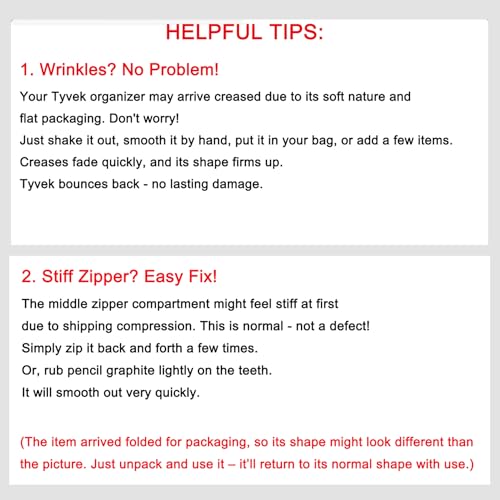 HELPFUL TIPS:

1. Wrinkles? No Problem!

Your Tyvek organizer may arrive creased due to its soft nature and flat packaging. Don't worry!

Just shake it out, smooth it by hand, put it in your bag, or add a few items.

Creases fade quickly, and its shape firms up.

Tyvek bounces back - no lasting damage.

2. Stiff Zipper? Easy Fix!

The middle zipper compartment might feel stiff at first due to shipping compression. This is normal - not a defect!

Simply zip it back and forth a few times.

Or, rub pencil graphite lightly on the teeth.

It will smooth out very quickly.

(The item arrived folded for packaging, so its shape might look different than the picture. Just unpack and use it – it'll return to its normal shape with use.)